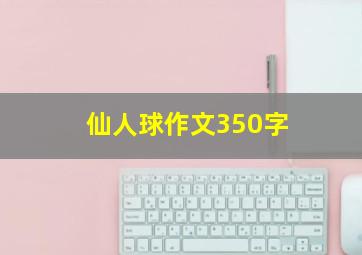 仙人球作文350字